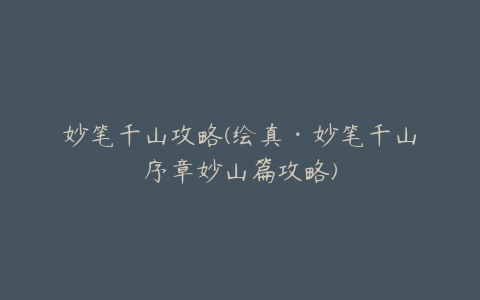 妙笔千山攻略(绘真·妙笔千山序章妙山篇攻略)